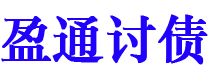 盈通讨债